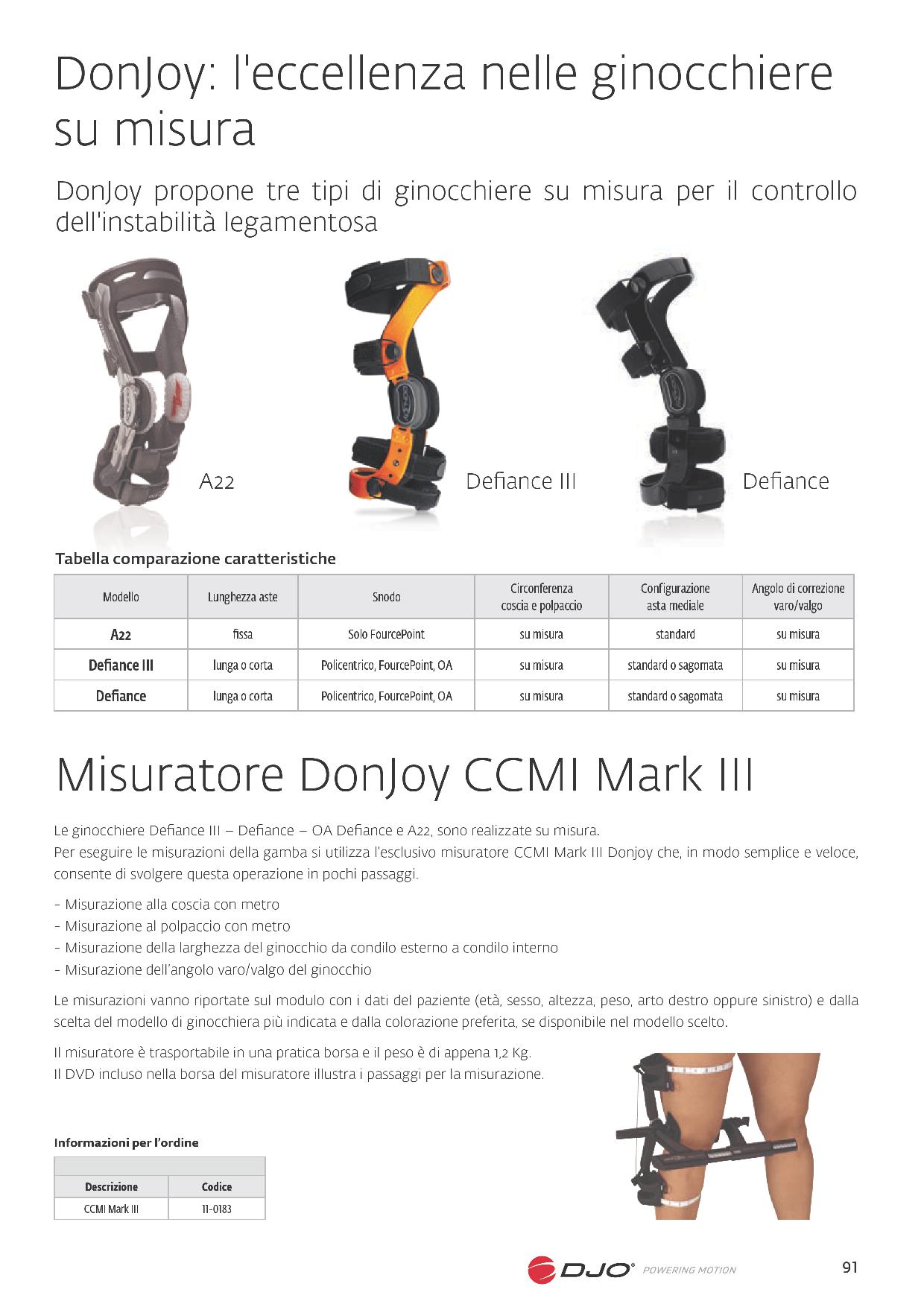 DonJoy: l'eccellenza nelle ginocchiere su misura

DonJoy propone tre tipi di ginocchiere su misura per il controllo dell'instabilità legamentosa

A22

Defiance III

Defiance

Tabella comparazione caratteristiche

| Modello | Lunghezza aste | Snodo | Circonferenza coscia e polpaccio | Configurazione asta mediale | Angolo di correzione varo/valgo |
|---|---|---|---|---|---|
| A22 | fissa | Solo FourcePoint | su misura | standard | su misura |
| Defiance III | lunga o corta | Policentrico, FourcePoint, OA | su misura | standard o sagomata | su misura |
| Defiance | lunga o corta | Policentrico, FourcePoint, OA | su misura | standard o sagomata | su misura |

Misuratore DonJoy CCMI Mark III

Le ginocchiere Defiance III – Defiance – OA Defiance e A22, sono realizzate su misura.
Per eseguire le misurazioni della gamba si utilizza l'esclusivo misuratore CCMI Mark III Donjoy che, in modo semplice e veloce, consente di svolgere questa operazione in pochi passaggi.

- Misurazione alla coscia con metro
- Misurazione al polpaccio con metro
- Misurazione della larghezza del ginocchio da condilo esterno a condilo interno
- Misurazione dell'angolo varo/valgo del ginocchio

Le misurazioni vanno riportate sul modulo con i dati del paziente (età, sesso, altezza, peso, arto destro oppure sinistro) e dalla scelta del modello di ginocchiera più indicata e dalla colorazione preferita, se disponibile nel modello scelto.

Il misuratore è trasportabile in una pratica borsa e il peso è di appena 1,2 Kg.
Il DVD incluso nella borsa del misuratore illustra i passaggi per la misurazione.

Informazioni per l'ordine

| Descrizione | Codice |
|---|---|
| CCMI Mark III | 11-0183 |

DJO® POWERING MOTION

91